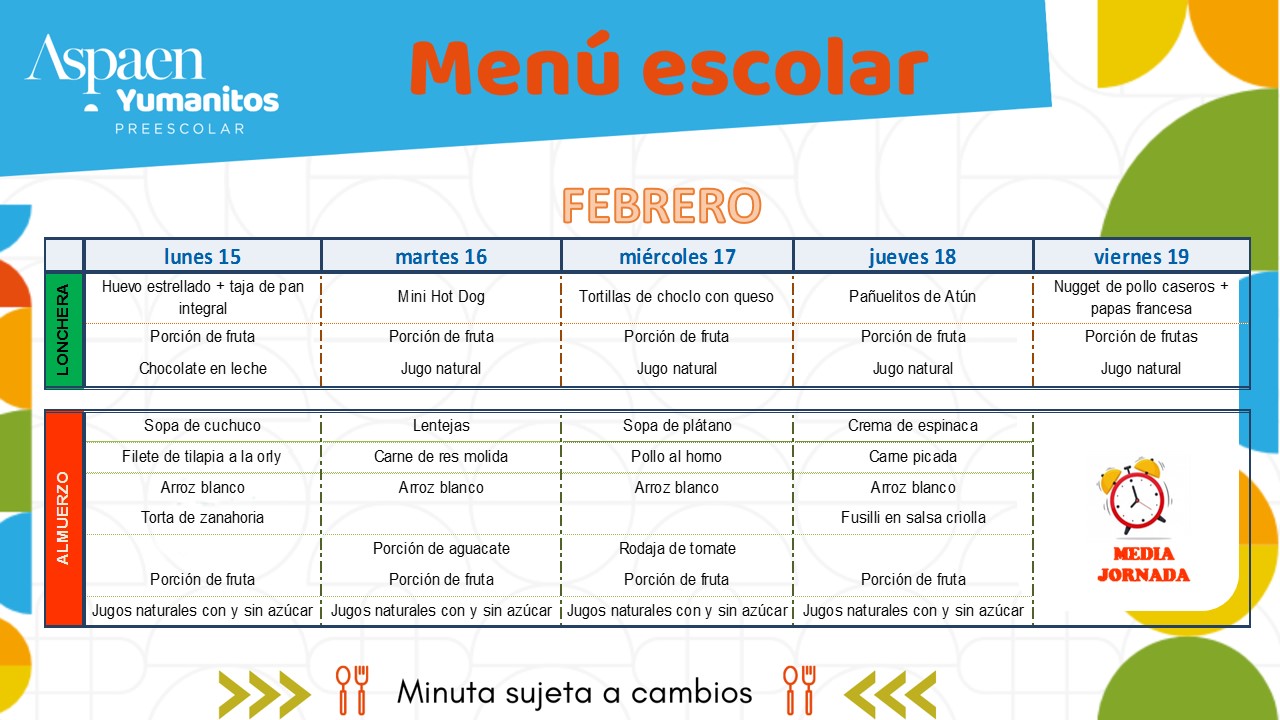 Aspaen
Yumanitos
PREESCOLAR

Menú escolar

FEBRERO

| | lunes 15 | martes 16 | miércoles 17 | jueves 18 | viernes 19 |
|---|---|---|---|---|---|
| LONCHERA | Huevo estrellado + taja de pan integral | Mini Hot Dog | Tortillas de choclo con queso | Pañuelitos de Atún | Nugget de pollo caseros + papas francesa |
| | Porción de fruta | Porción de fruta | Porción de fruta | Porción de fruta | Porción de frutas |
| | Chocolate en leche | Jugo natural | Jugo natural | Jugo natural | Jugo natural |

| | | | | | |
|---|---|---|---|---|---|
| ALMUERZO | Sopa de cuchuco | Lentejas | Sopa de plátano | Crema de espinaca | MEDIA JORNADA |
| | Filete de tilapia a la orly | Carne de res molida | Pollo al horno | Carne picada | |
| | Arroz blanco | Arroz blanco | Arroz blanco | Arroz blanco | |
| | Torta de zanahoria | | | Fusilli en salsa criolla | |
| | | Porción de aguacate | Rodaja de tomate | | |
| | Porción de fruta | Porción de fruta | Porción de fruta | Porción de fruta | |
| | Jugos naturales con y sin azúcar | Jugos naturales con y sin azúcar | Jugos naturales con y sin azúcar | Jugos naturales con y sin azúcar | |

Minuta sujeta a cambios